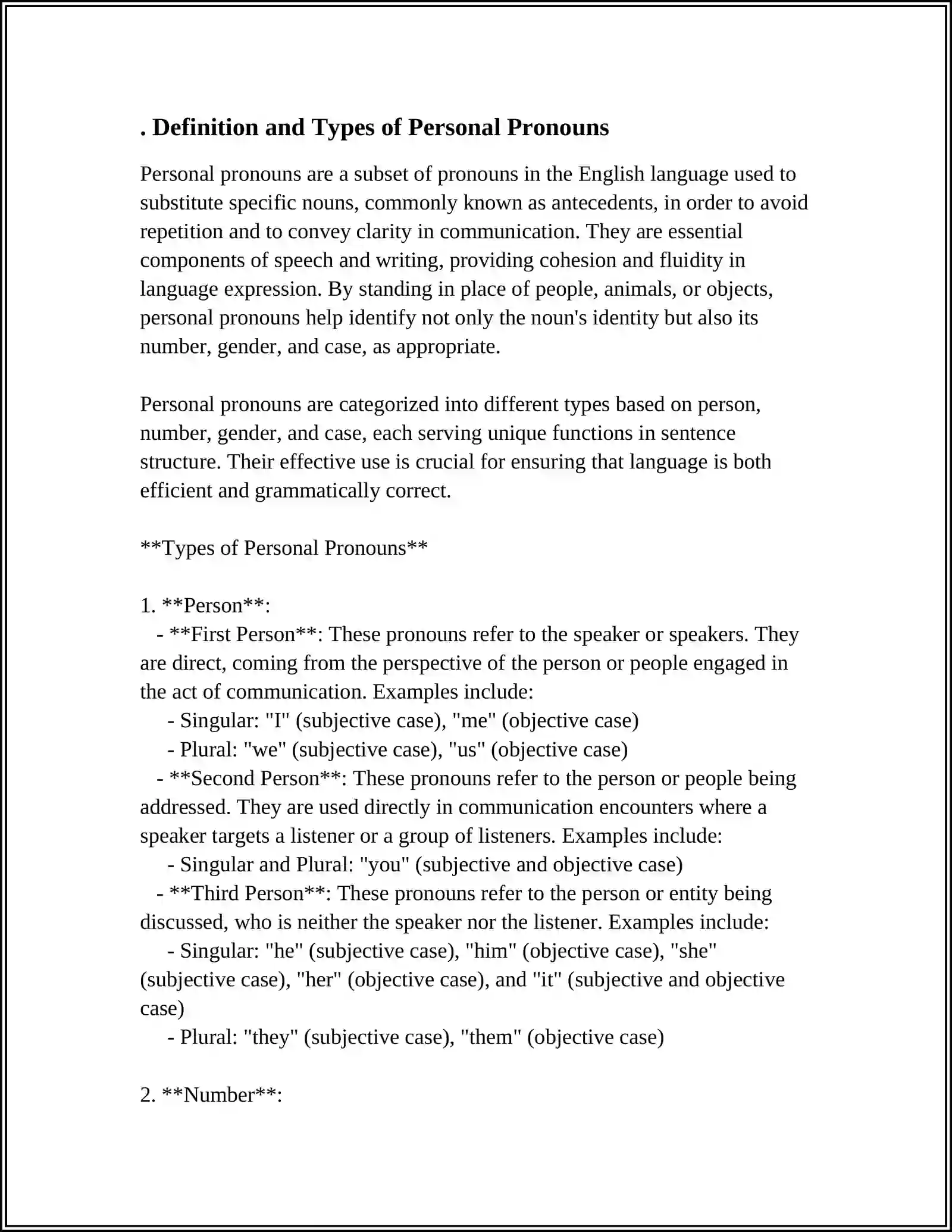 . Definition and Types of Personal Pronouns

Personal pronouns are a subset of pronouns in the English language used to substitute specific nouns, commonly known as antecedents, in order to avoid repetition and to convey clarity in communication. They are essential components of speech and writing, providing cohesion and fluidity in language expression. By standing in place of people, animals, or objects, personal pronouns help identify not only the noun's identity but also its number, gender, and case, as appropriate.

Personal pronouns are categorized into different types based on person, number, gender, and case, each serving unique functions in sentence structure. Their effective use is crucial for ensuring that language is both efficient and grammatically correct.

**Types of Personal Pronouns**

1. **Person**:
- **First Person**: These pronouns refer to the speaker or speakers. They are direct, coming from the perspective of the person or people engaged in the act of communication. Examples include:
- Singular: "I" (subjective case), "me" (objective case)
- Plural: "we" (subjective case), "us" (objective case)
- **Second Person**: These pronouns refer to the person or people being addressed. They are used directly in communication encounters where a speaker targets a listener or a group of listeners. Examples include:
- Singular and Plural: "you" (subjective and objective case)
- **Third Person**: These pronouns refer to the person or entity being discussed, who is neither the speaker nor the listener. Examples include:
- Singular: "he" (subjective case), "him" (objective case), "she" (subjective case), "her" (objective case), and "it" (subjective and objective case)
- Plural: "they" (subjective case), "them" (objective case)

2. **Number**: